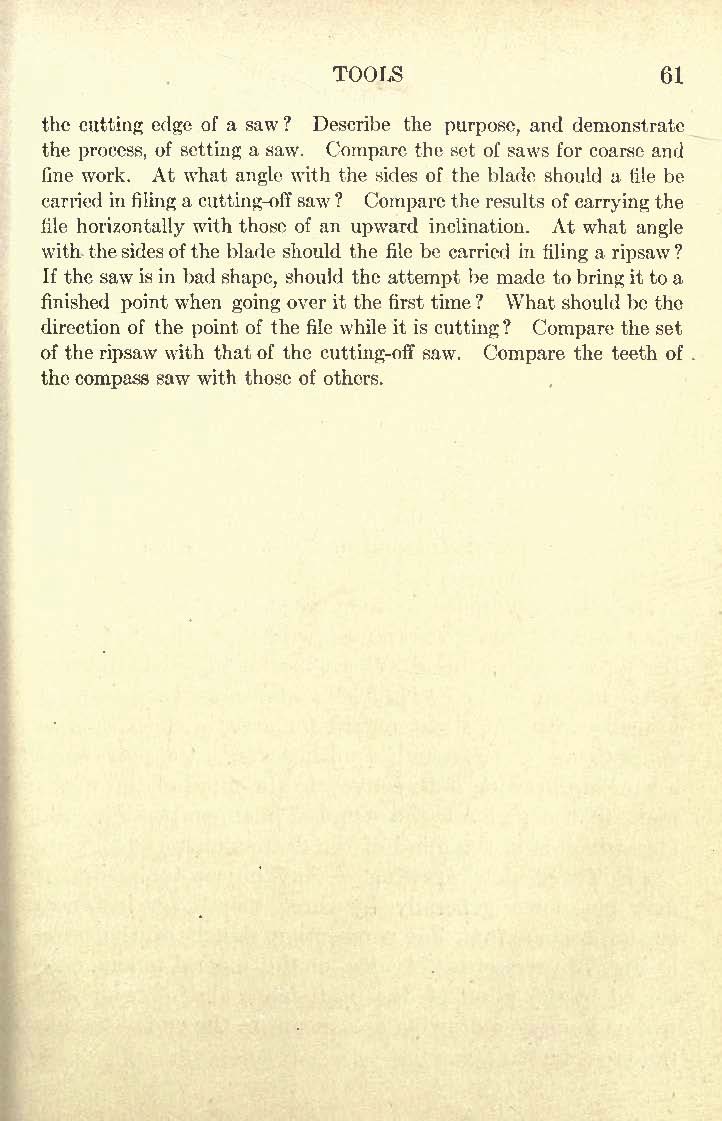 TOOLS 61

the cutting edge of a saw? Describe the purpose, and demonstrate the process, of setting a saw. Compare the set of saws for coarse and fine work. At what angle with the sides of the blade should a file be carried in filing a cutting-off saw? Compare the results of carrying the file horizontally with those of an upward inclination. At what angle with the sides of the blade should the file be carried in filing a ripsaw? If the saw is in bad shape, should the attempt be made to bring it to a finished point when going over it the first time? What should be the direction of the point of the file while it is cutting? Compare the set of the ripsaw with that of the cutting-off saw. Compare the teeth of the compass saw with those of others.